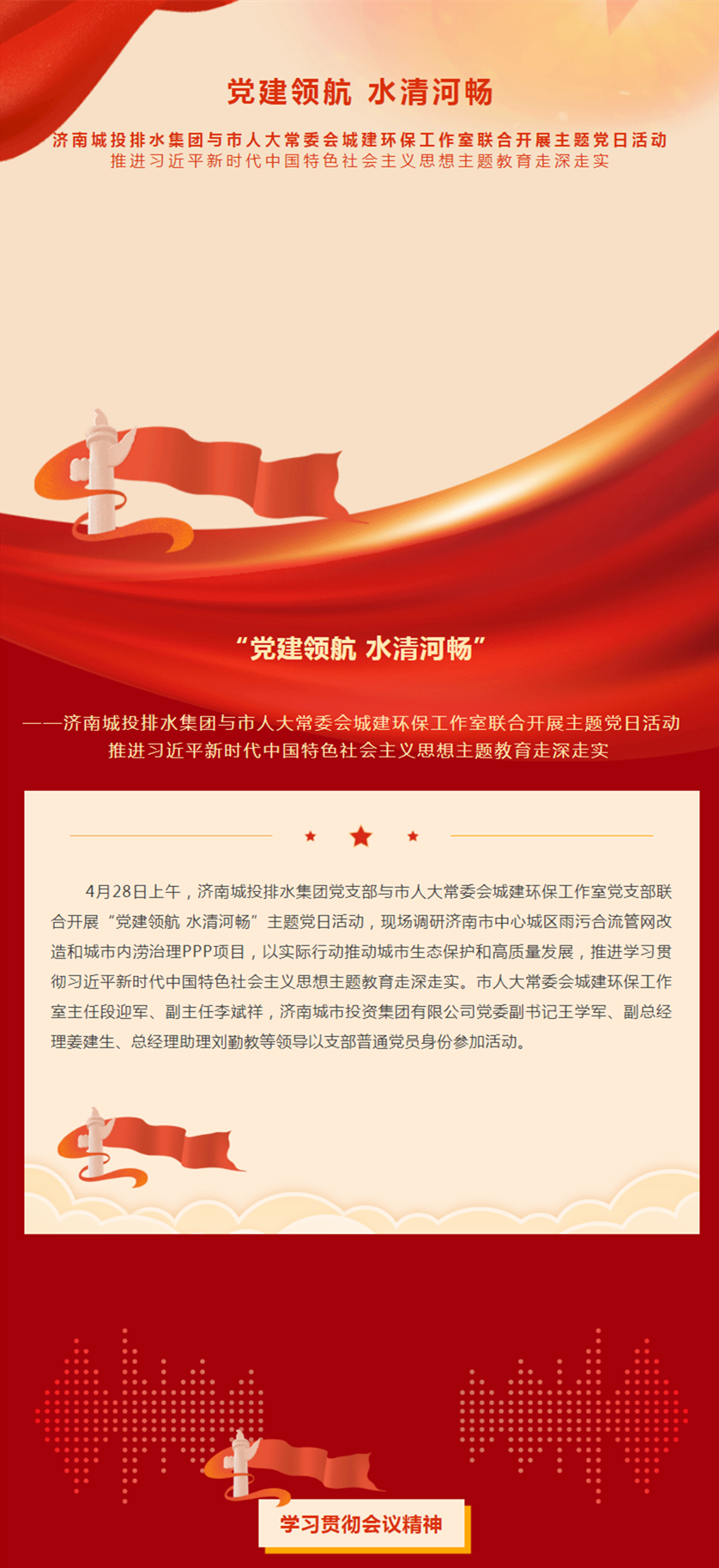 党建领航 水清河畅

济南城投排水集团与市人大常委会城建环保工作室联合开展主题党日活动
推进习近平新时代中国特色社会主义思想主题教育走深走实

“党建领航 水清河畅”

——济南城投排水集团与市人大常委会城建环保工作室联合开展主题党日活动
推进习近平新时代中国特色社会主义思想主题教育走深走实

4月28日上午，济南城投排水集团党支部与市人大常委会城建环保工作室党支部联合开展“党建领航 水清河畅”主题党日活动，现场调研济南市中心城区雨污合流管网改造和城市内涝治理PPP项目，以实际行动推动城市生态保护和高质量发展，推进学习贯彻习近平新时代中国特色社会主义思想主题教育走深走实。市人大常委会城建环保工作室主任段迎军、副主任李斌祥，济南城市投资集团有限公司党委副书记王学军、副总经理姜建生、总经理助理刘勤教等领导以支部普通党员身份参加活动。

学习贯彻会议精神